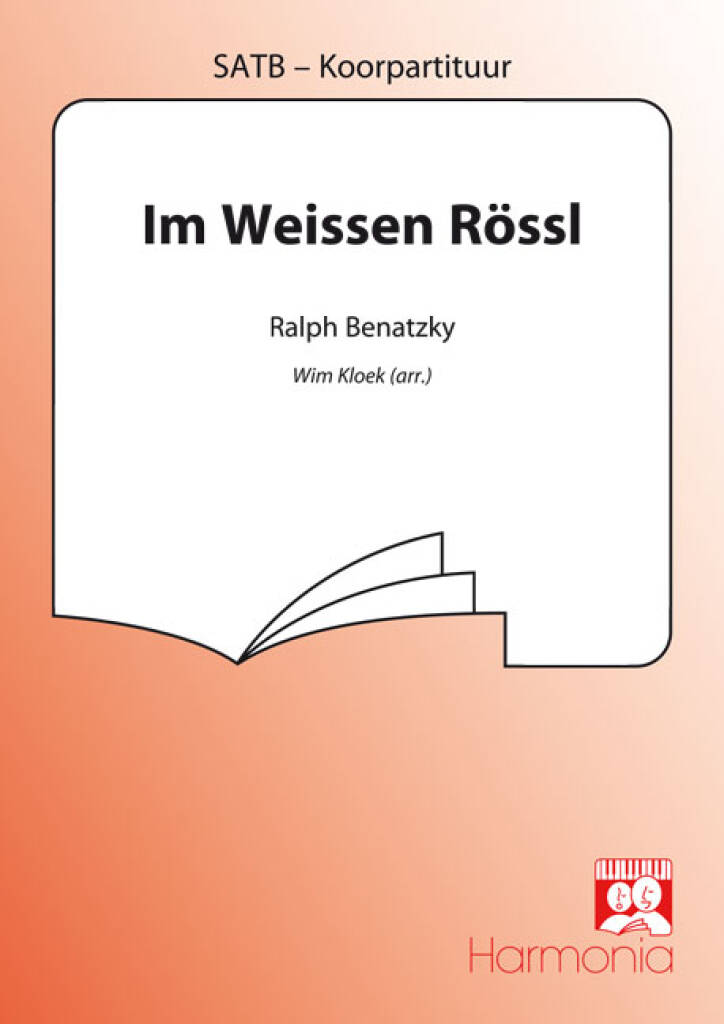 SATB – Koorpartituur

Im Weissen Rössl

Ralph Benatzky

Wim Kloek (arr.)

Harmonia